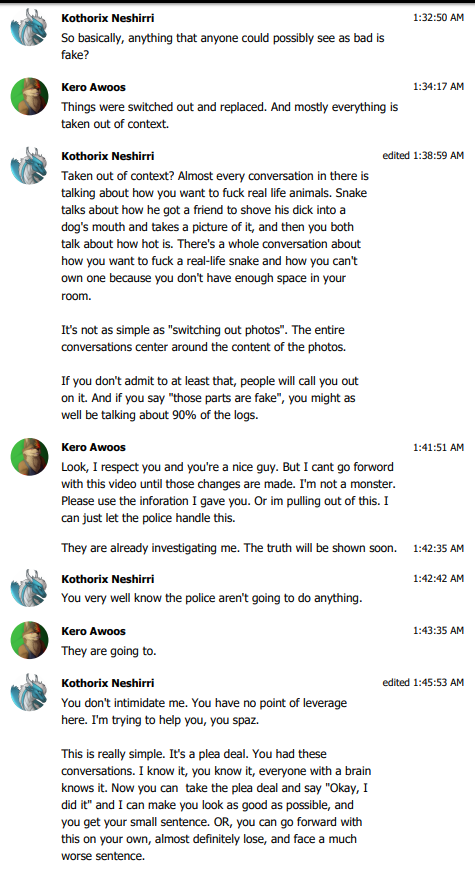 Kothorix Neshirri 1:32:50 AM
So basically, anything that anyone could possibly see as bad is fake?

Kero Awoos 1:34:17 AM
Things were switched out and replaced. And mostly everything is taken out of context.

Kothorix Neshirri edited 1:38:59 AM
Taken out of context? Almost every conversation in there is talking about how you want to fuck real life animals. Snake talks about how he got a friend to shove his dick into a dog's mouth and takes a picture of it, and then you both talk about how hot is. There's a whole conversation about how you want to fuck a real-life snake and how you can't own one because you don't have enough space in your room.

It's not as simple as "switching out photos". The entire conversations center around the content of the photos.

If you don't admit to at least that, people will call you out on it. And if you say "those parts are fake", you might as well be talking about 90% of the logs.

Kero Awoos 1:41:51 AM
Look, I respect you and you're a nice guy. But I cant go forword with this video until those changes are made. I'm not a monster. Please use the inforation I gave you. Or im pulling out of this. I can just let the police handle this.

They are already investigating me. The truth will be shown soon. 1:42:35 AM

Kothorix Neshirri 1:42:42 AM
You very well know the police aren't going to do anything.

Kero Awoos 1:43:35 AM
They are going to.

Kothorix Neshirri edited 1:45:53 AM
You don't intimidate me. You have no point of leverage here. I'm trying to help you, you spaz.

This is really simple. It's a plea deal. You had these conversations. I know it, you know it, everyone with a brain knows it. Now you can take the plea deal and say "Okay, I did it" and I can make you look as good as possible, and you get your small sentence. OR, you can go forward with this on your own, almost definitely lose, and face a much worse sentence.